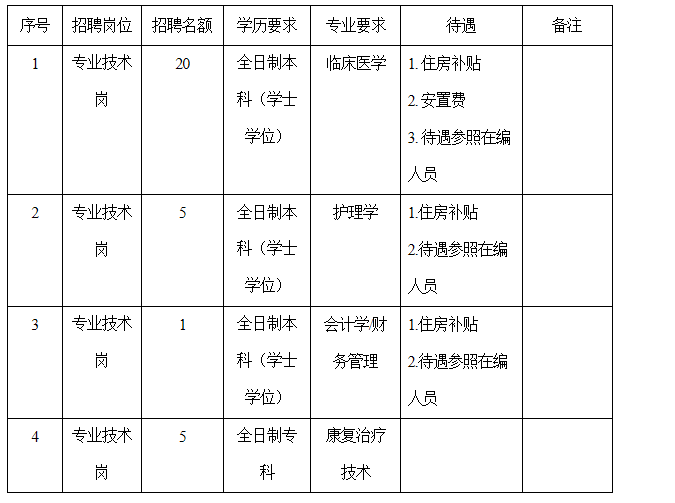 | 序号 | 招聘岗位 | 招聘名额 | 学历要求 | 专业要求 | 待遇 | 备注 |
|---|---|---|---|---|---|---|
| 1 | 专业技术岗 | 20 | 全日制本科（学士学位） | 临床医学 | 1. 住房补贴 2. 安置费 3. 待遇参照在编人员 | |
| 2 | 专业技术岗 | 5 | 全日制本科（学士学位） | 护理学 | 1.住房补贴 2.待遇参照在编人员 | |
| 3 | 专业技术岗 | 1 | 全日制本科（学士学位） | 会计学财务管理 | 1.住房补贴 2.待遇参照在编人员 | |
| 4 | 专业技术岗 | 5 | 全日制专科 | 康复治疗技术 | | |